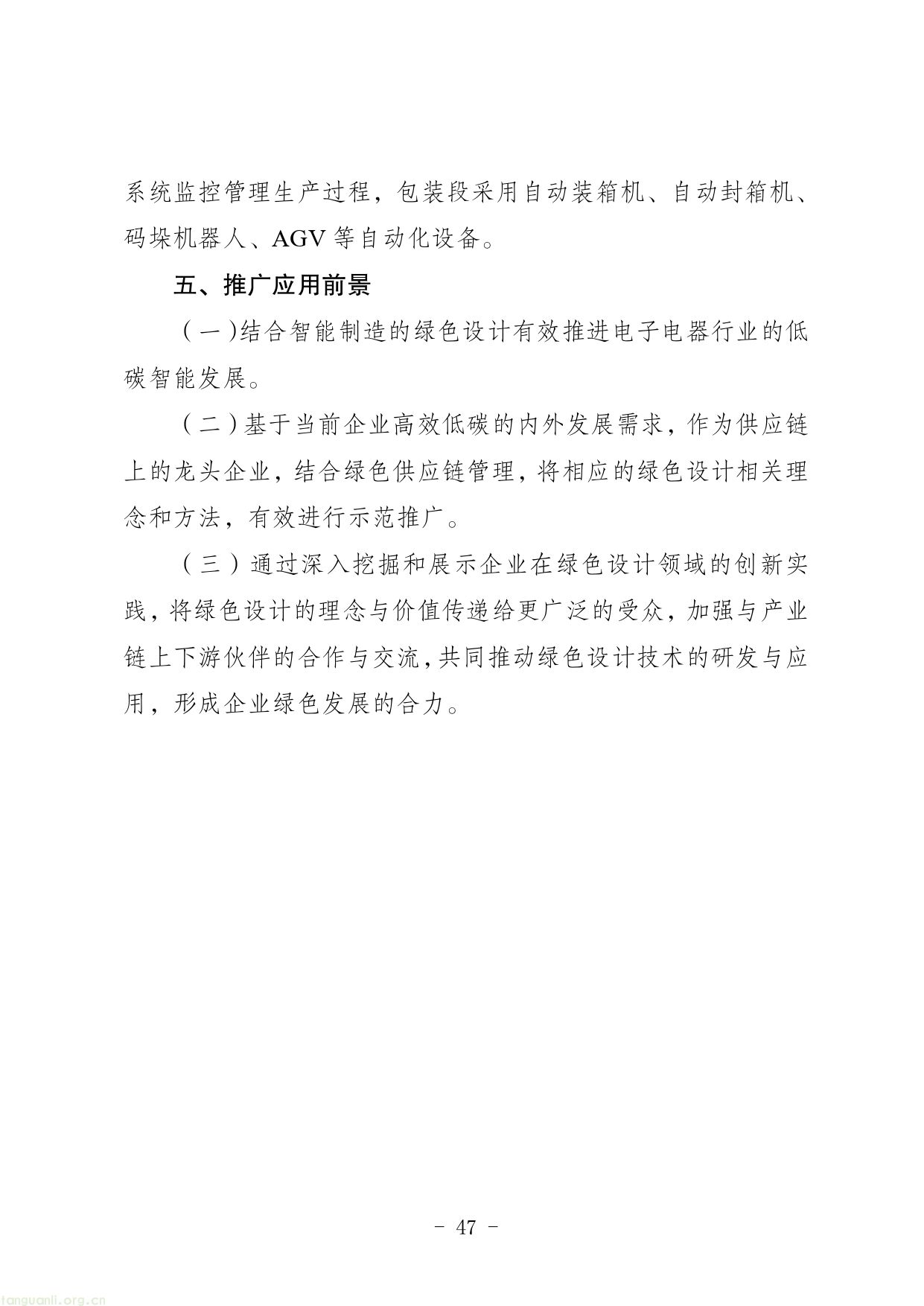 系统监控管理生产过程，包装段采用自动装箱机、自动封箱机、码垛机器人、AGV 等自动化设备。

五、推广应用前景

（一）结合智能制造的绿色设计有效推进电子电器行业的低碳智能发展。

（二）基于当前企业高效低碳的内外发展需求，作为供应链上的龙头企业，结合绿色供应链管理，将相应的绿色设计相关理念和方法，有效进行示范推广。

（三）通过深入挖掘和展示企业在绿色设计领域的创新实践，将绿色设计的理念与价值传递给更广泛的受众，加强与产业链上下游伙伴的合作与交流，共同推动绿色设计技术的研发与应用，形成企业绿色发展的合力。

- 47 -

tanguanli.org.cn